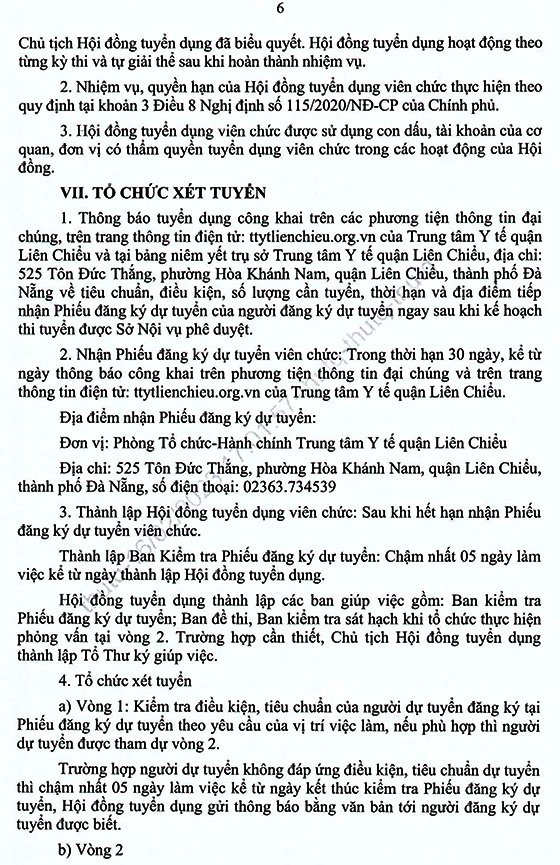 6

Chủ tịch Hội đồng tuyển dụng đã biểu quyết. Hội đồng tuyển dụng hoạt động theo từng kỳ thi và tự giải thể sau khi hoàn thành nhiệm vụ.

2. Nhiệm vụ, quyền hạn của Hội đồng tuyển dụng viên chức thực hiện theo quy định tại khoản 3 Điều 8 Nghị định số 115/2020/NĐ-CP của Chính phủ.

3. Hội đồng tuyển dụng viên chức được sử dụng con dấu, tài khoản của cơ quan, đơn vị có thẩm quyền tuyển dụng viên chức trong các hoạt động của Hội đồng.

VII. TỔ CHỨC XÉT TUYỂN

1. Thông báo tuyển dụng công khai trên các phương tiện thông tin đại chúng, trên trang thông tin điện tử: ttytlienchieu.org.vn của Trung tâm Y tế quận Liên Chiểu và tại bảng niêm yết trụ sở Trung tâm Y tế quận Liên Chiểu, địa chỉ: 525 Tôn Đức Thắng, phường Hòa Khánh Nam, quận Liên Chiểu, thành phố Đà Nẵng về tiêu chuẩn, điều kiện, số lượng cần tuyển, thời hạn và địa điểm tiếp nhận Phiếu đăng ký dự tuyển của người đăng ký dự tuyển ngay sau khi kế hoạch thi tuyển được Sở Nội vụ phê duyệt.

2. Nhận Phiếu đăng ký dự tuyển viên chức: Trong thời hạn 30 ngày, kể từ ngày thông báo công khai trên phương tiện thông tin đại chúng và trên trang thông tin điện tử: ttytlienchieu.org.vn của Trung tâm Y tế quận Liên Chiểu.

Địa điểm nhận Phiếu đăng ký dự tuyển:

Đơn vị: Phòng Tổ chức-Hành chính Trung tâm Y tế quận Liên Chiểu

Địa chỉ: 525 Tôn Đức Thắng, phường Hòa Khánh Nam, quận Liên Chiểu, thành phố Đà Nẵng, số điện thoại: 02363.734539

3. Thành lập Hội đồng tuyển dụng viên chức: Sau khi hết hạn nhận Phiếu đăng ký dự tuyển viên chức.

Thành lập Ban Kiểm tra Phiếu đăng ký dự tuyển: Chậm nhất 05 ngày làm việc kể từ ngày thành lập Hội đồng tuyển dụng.

Hội đồng tuyển dụng thành lập các ban giúp việc gồm: Ban kiểm tra Phiếu đăng ký dự tuyển; Ban đề thi, Ban kiểm tra sát hạch khi tổ chức thực hiện phỏng vấn tại vòng 2. Trường hợp cần thiết, Chủ tịch Hội đồng tuyển dụng thành lập Tổ Thư ký giúp việc.

4. Tổ chức xét tuyển

a) Vòng 1: Kiểm tra điều kiện, tiêu chuẩn của người dự tuyển đăng ký tại Phiếu đăng ký dự tuyển theo yêu cầu của vị trí việc làm, nếu phù hợp thì người dự tuyển được tham dự vòng 2.

Trường hợp người dự tuyển không đáp ứng điều kiện, tiêu chuẩn dự tuyển thì chậm nhất 05 ngày làm việc kể từ ngày kết thúc kiểm tra Phiếu đăng ký dự tuyển, Hội đồng tuyển dụng gửi thông báo bằng văn bản tới người đăng ký dự tuyển được biết.

b) Vòng 2